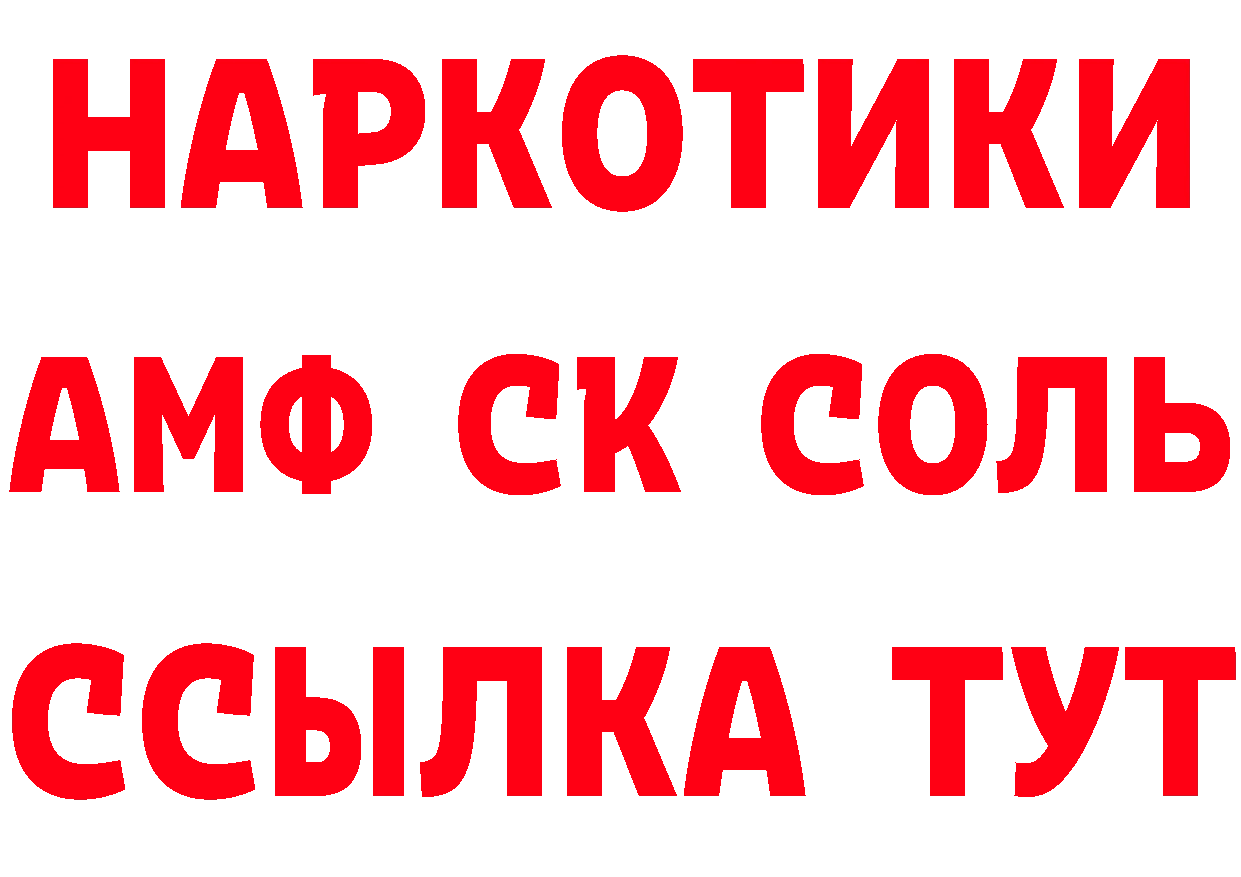 НАРКОТИКИ

АМФ СК СОЛЬ

ССЫЛКА ТУТ